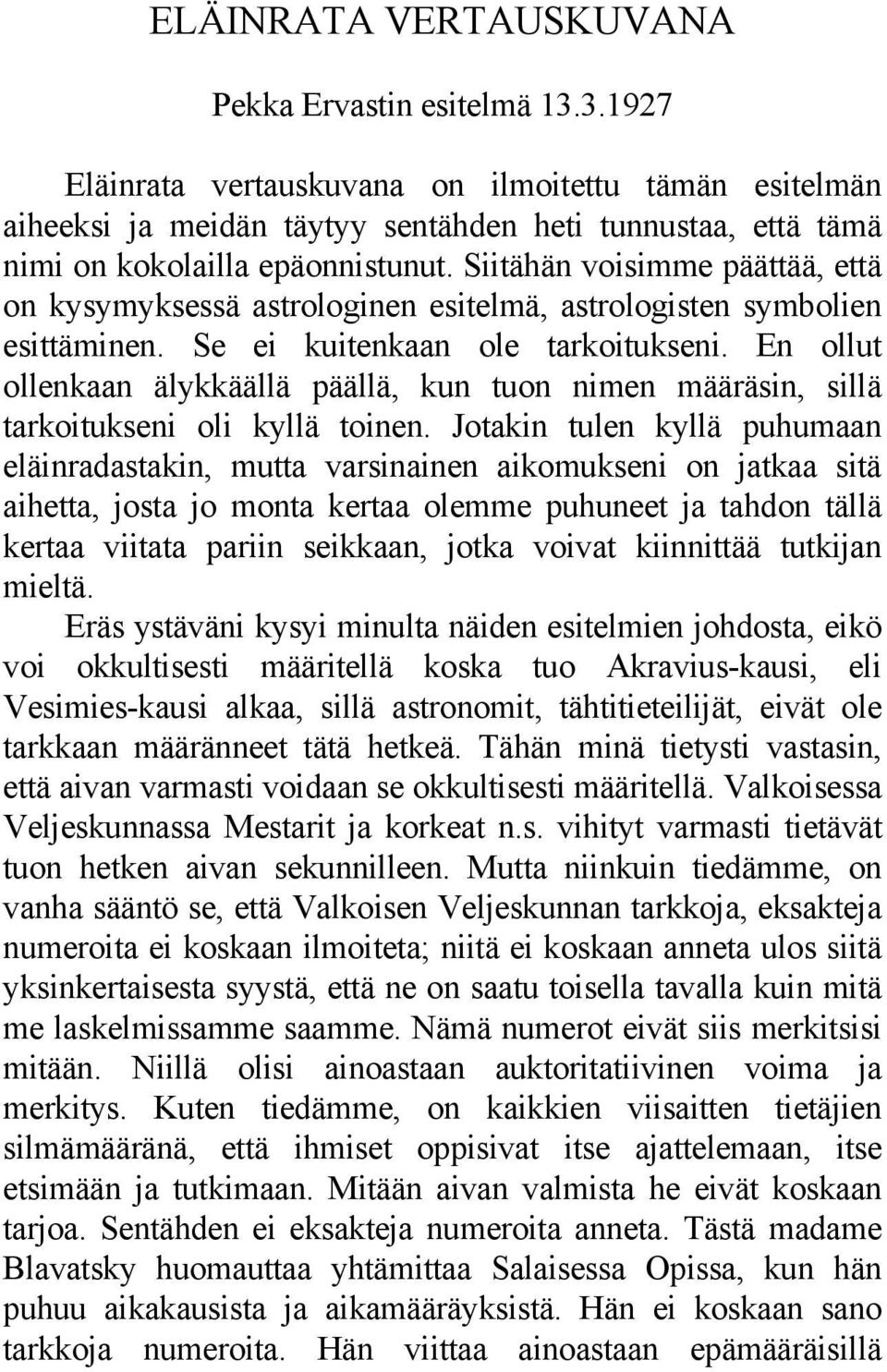 ELÄINRATA VERTAUSKUVANA

Pekka Ervastin esitelmä 13.3.1927

Eläinrata vertauskuvana on ilmoitettu tämän esitelmän aiheeksi ja meidän täytyy sentähden heti tunnustaa, että tämä nimi on kokolailla epäonnistunut. Siitähän voisimme päättää, että on kysymyksessä astrologinen esitelmä, astrologisten symbolien esittäminen. Se ei kuitenkaan ole tarkoitukseni. En ollut ollenkaan älykkäällä päällä, kun tuon nimen määräsin, sillä tarkoitukseni oli kyllä toinen. Jotakin tulen kyllä puhumaan eläinradastakin, mutta varsinainen aikomukseni on jatkaa sitä aihetta, josta jo monta kertaa olemme puhuneet ja tahdon tällä kertaa viitata pariin seikkaan, jotka voivat kiinnittää tutkijan mieltä.

Eräs ystäväni kysyi minulta näiden esitelmien johdosta, eikö voi okkultisesti määritellä koska tuo Akravius-kausi, eli Vesimies-kausi alkaa, sillä astronomit, tähtitieteilijät, eivät ole tarkkaan määränneet tätä hetkeä. Tähän minä tietysti vastasin, että aivan varmasti voidaan se okkultisesti määritellä. Valkoisessa Veljeskunnassa Mestarit ja korkeat n.s. vihityt varmasti tietävät tuon hetken aivan sekunnilleen. Mutta niinkuin tiedämme, on vanha sääntö se, että Valkoisen Veljeskunnan tarkkoja, eksakteja numeroita ei koskaan ilmoiteta; niitä ei koskaan anneta ulos siitä yksinkertaisesta syystä, että ne on saatu toisella tavalla kuin mitä me laskelmissamme saamme. Nämä numerot eivät siis merkitsisi mitään. Niillä olisi ainoastaan auktoritatiivinen voima ja merkitys. Kuten tiedämme, on kaikkien viisaitten tietäjien silmämääränä, että ihmiset oppisivat itse ajattelemaan, itse etsimään ja tutkimaan. Mitään aivan valmista he eivät koskaan tarjoa. Sentähden ei eksakteja numeroita anneta. Tästä madame Blavatsky huomauttaa yhtämittaa Salaisessa Opissa, kun hän puhuu aikakausista ja aikamääräyksistä. Hän ei koskaan sano tarkkoja numeroita. Hän viittaa ainoastaan epämääräisillä